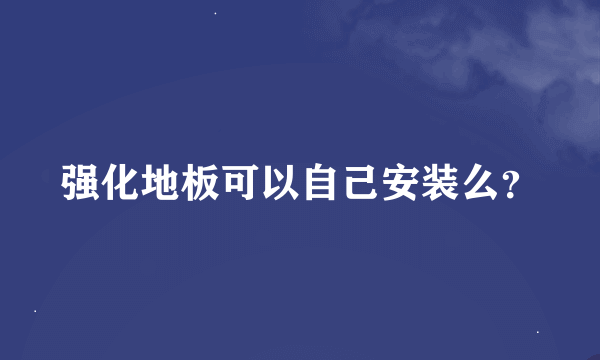 强化地板可以自己安装么?